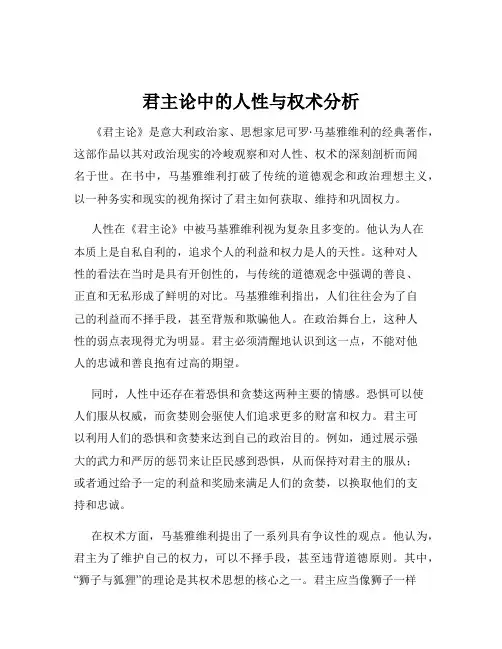 君主论中的人性与权术分析

《君主论》是意大利政治家、思想家尼可罗·马基雅维利的经典著作，这部作品以其对政治现实的冷峻观察和对人性、权术的深刻剖析而闻名于世。在书中，马基雅维利打破了传统的道德观念和政治理想主义，以一种务实和现实的视角探讨了君主如何获取、维持和巩固权力。

人性在《君主论》中被马基雅维利视为复杂且多变的。他认为人在本质上是自私自利的，追求个人的利益和权力是人的天性。这种对人性的看法在当时是具有开创性的，与传统的道德观念中强调的善良、正直和无私形成了鲜明的对比。马基雅维利指出，人们往往会为了自己的利益而不择手段，甚至背叛和欺骗他人。在政治舞台上，这种人性的弱点表现得尤为明显。君主必须清醒地认识到这一点，不能对他人的忠诚和善良抱有过高的期望。

同时，人性中还存在着恐惧和贪婪这两种主要的情感。恐惧可以使人们服从权威，而贪婪则会驱使人们追求更多的财富和权力。君主可以利用人们的恐惧和贪婪来达到自己的政治目的。例如，通过展示强大的武力和严厉的惩罚来让臣民感到恐惧，从而保持对君主的服从；或者通过给予一定的利益和奖励来满足人们的贪婪，以换取他们的支持和忠诚。

在权术方面，马基雅维利提出了一系列具有争议性的观点。他认为，君主为了维护自己的权力，可以不择手段，甚至违背道德原则。其中，“狮子与狐狸”的理论是其权术思想的核心之一。君主应当像狮子一样